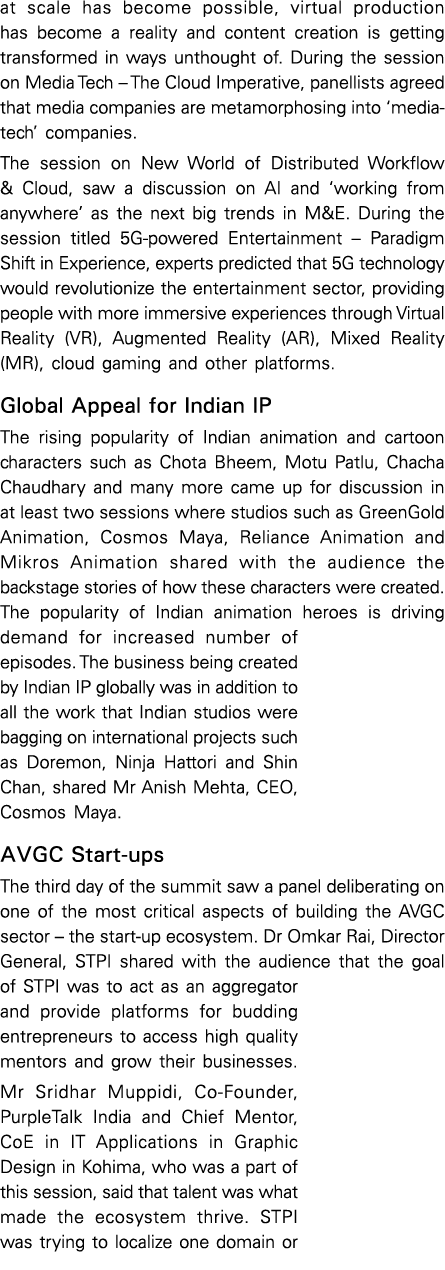 at scale has become possible, virtual production has become a reality and content creation is getting transformed in ways unthought of. During the session on Media Tech – The Cloud Imperative, panellists agreed that media companies are metamorphosing into 'media-tech' companies.

The session on New World of Distributed Workflow & Cloud, saw a discussion on AI and 'working from anywhere' as the next big trends in M&E. During the session titled 5G-powered Entertainment – Paradigm Shift in Experience, experts predicted that 5G technology would revolutionize the entertainment sector, providing people with more immersive experiences through Virtual Reality (VR), Augmented Reality (AR), Mixed Reality (MR), cloud gaming and other platforms.

Global Appeal for Indian IP

The rising popularity of Indian animation and cartoon characters such as Chota Bheem, Motu Patlu, Chacha Chaudhary and many more came up for discussion in at least two sessions where studios such as GreenGold Animation, Cosmos Maya, Reliance Animation and Mikros Animation shared with the audience the backstage stories of how these characters were created. The popularity of Indian animation heroes is driving demand for increased number of episodes. The business being created by Indian IP globally was in addition to all the work that Indian studios were bagging on international projects such as Doremon, Ninja Hattori and Shin Chan, shared Mr Anish Mehta, CEO, Cosmos Maya.

AVGC Start-ups

The third day of the summit saw a panel deliberating on one of the most critical aspects of building the AVGC sector – the start-up ecosystem. Dr Omkar Rai, Director General, STPI shared with the audience that the goal of STPI was to act as an aggregator and provide platforms for budding entrepreneurs to access high quality mentors and grow their businesses.

Mr Sridhar Muppidi, Co-Founder, PurpleTalk India and Chief Mentor, CoE in IT Applications in Graphic Design in Kohima, who was a part of this session, said that talent was what made the ecosystem thrive. STPI was trying to localize one domain or